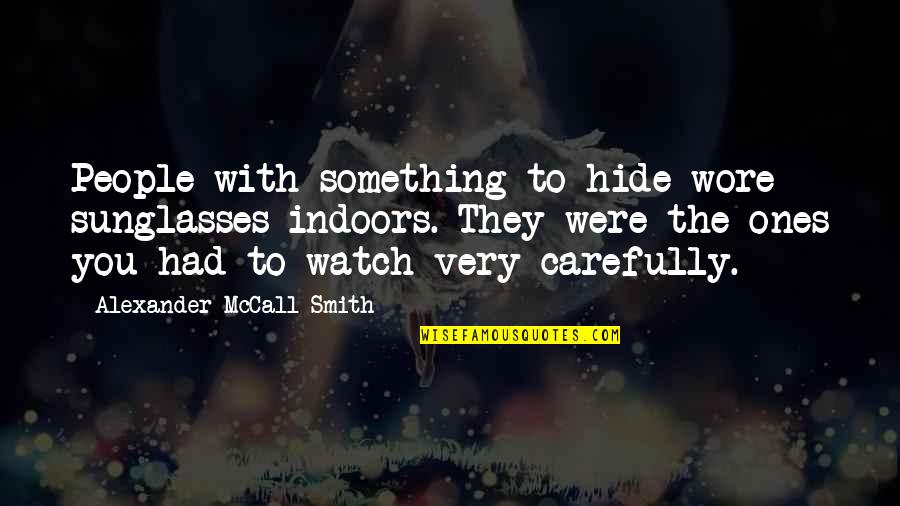 People with something to hide wore sunglasses indoors. They were the ones you had to watch very carefully.

Alexander McCall Smith

WISEFAMOUSQUOTES.COM